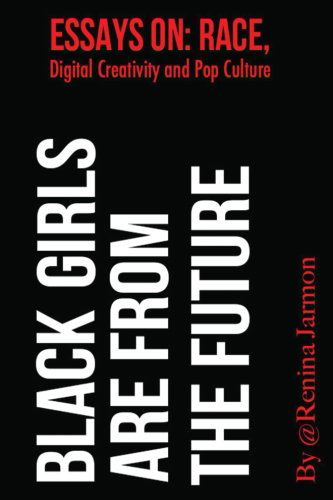 ESSAYS ON: RACE,
Digital Creativity and Pop Culture

BLACK GIRLS
ARE FROM
THE FUTURE

By @Renina Jarmon